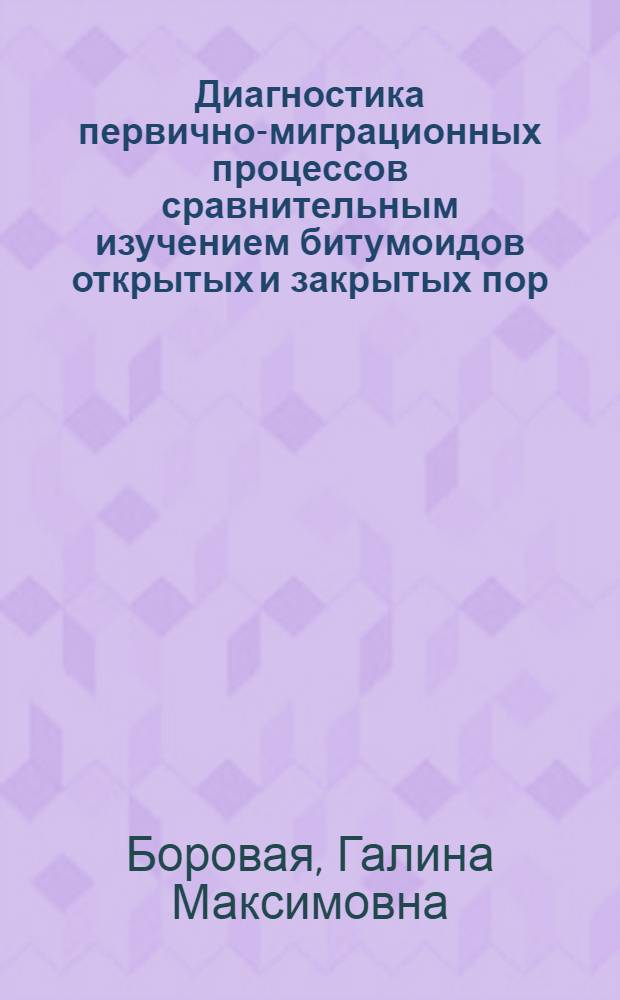 Диагностика первично-миграционных процессов сравнительным изучением битумоидов открытых и закрытых пор

Боровая, Галина Максимовна